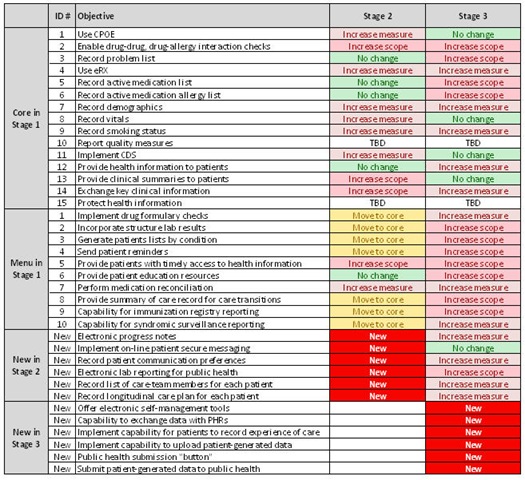 | | ID # | Objective | Stage 2 | Stage 3 |
|---|---|---|---|---|
| Core in Stage 1 | 1 | Use CPOE | Increase measure | No change |
| | 2 | Enable drug-drug, drug-allergy interaction checks | Increase scope | Increase scope |
| | 3 | Record problem list | No change | Increase scope |
| | 4 | Use eRX | Increase measure | Increase measure |
| | 5 | Record active medication list | No change | Increase scope |
| | 6 | Record active medication allergy list | No change | Increase scope |
| | 7 | Record demographics | Increase measure | Increase measure |
| | 8 | Record vitals | Increase measure | No change |
| | 9 | Record smoking status | Increase measure | Increase measure |
| | 10 | Report quality measures | TBD | TBD |
| | 11 | Implement CDS | Increase measure | No change |
| | 12 | Provide health information to patients | No change | Increase measure |
| | 13 | Provide clinical summaries to patients | Increase scope | No change |
| | 14 | Exchange key clinical information | Increase scope | Increase measure |
| | 15 | Protect health information | TBD | TBD |
| Menu in Stage 1 | 1 | Implement drug formulary checks | Move to core | Increase measure |
| | 2 | Incorporate structure lab results | Move to core | Increase scope |
| | 3 | Generate patients lists by condition | Move to core | Increase scope |
| | 4 | Send patient reminders | Move to core | Increase scope |
| | 5 | Provide patients with timely access to health information | Increase scope | Increase scope |
| | 6 | Provide patient education resources | No change | Increase scope |
| | 7 | Perform medication reconciliation | Increase measure | Increase measure |
| | 8 | Provide summary of care record for care transitions | Move to core | Increase scope |
| | 9 | Capability for immunization registry reporting | Move to core | Increase scope |
| | 10 | Capability for syndromic surveillance reporting | Move to core | Increase measure |
| New in Stage 2 | New | Electronic progress notes | New | Increase measure |
| | New | Implement on-line patient secure messaging | New | No change |
| | New | Record patient communication preferences | New | Increase measure |
| | New | Electronic lab reporting for public health | New | Increase scope |
| | New | Record list of care-team members for each patient | New | Increase measure |
| | New | Record longitudinal care plan for each patient | New | Increase measure |
| New in Stage 3 | New | Offer electronic self-management tools | | New |
| | New | Capability to exchange data with PHRs | | New |
| | New | Implement capability for patients to record experience of care | | New |
| | New | Implement capability to upload patient-generated data | | New |
| | New | Public health submission "button" | | New |
| | New | Submit patient-generated data to public health | | New |